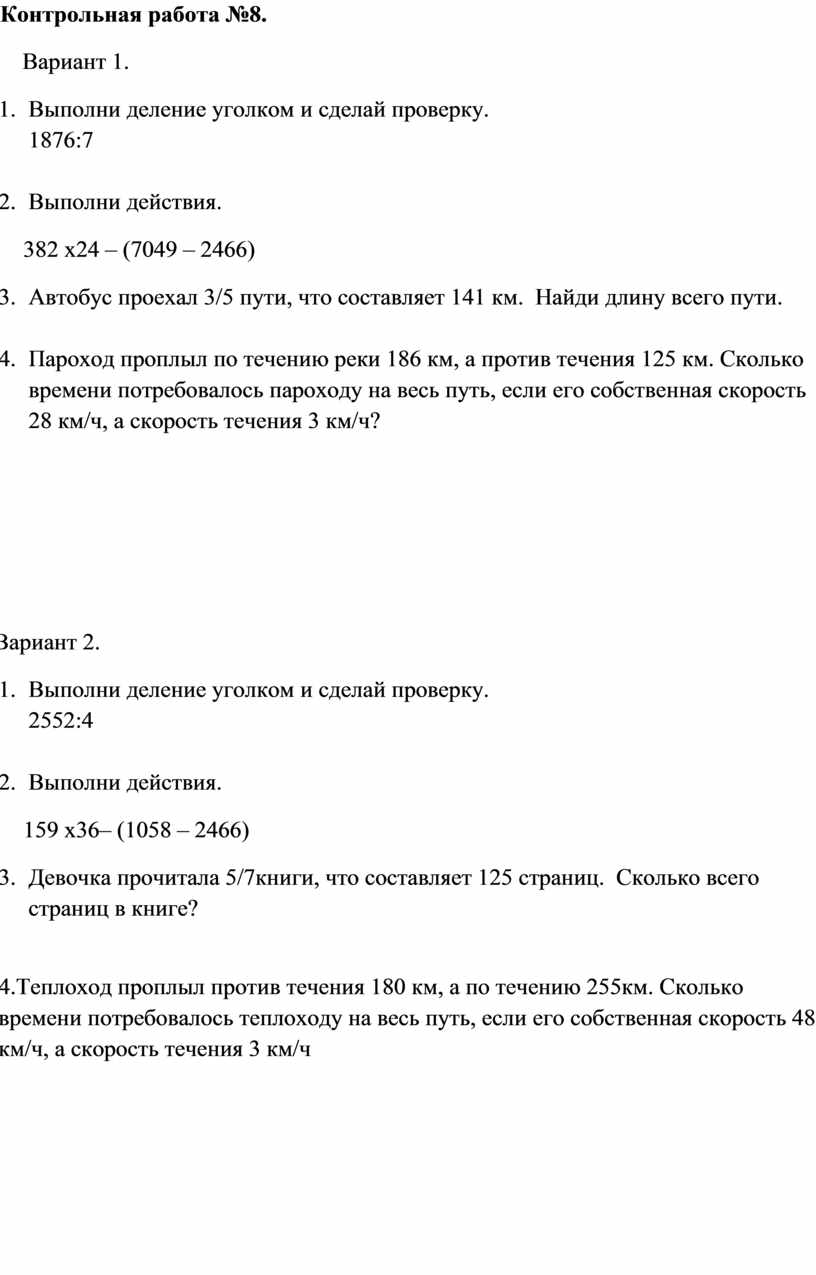 Контрольная работа №8.

Вариант 1.

1. Выполни деление уголком и сделай проверку.
1876:7

2. Выполни действия.

382 х24 – (7049 – 2466)

3. Автобус проехал 3/5 пути, что составляет 141 км. Найди длину всего пути.

4. Пароход проплыл по течению реки 186 км, а против течения 125 км. Сколько времени потребовалось пароходу на весь путь, если его собственная скорость 28 км/ч, а скорость течения 3 км/ч?

Вариант 2.

1. Выполни деление уголком и сделай проверку.
2552:4

2. Выполни действия.

159 х36– (1058 – 2466)

3. Девочка прочитала 5/7книги, что составляет 125 страниц. Сколько всего страниц в книге?

4.Теплоход проплыл против течения 180 км, а по течению 255км. Сколько времени потребовалось теплоходу на весь путь, если его собственная скорость 48 км/ч, а скорость течения 3 км/ч